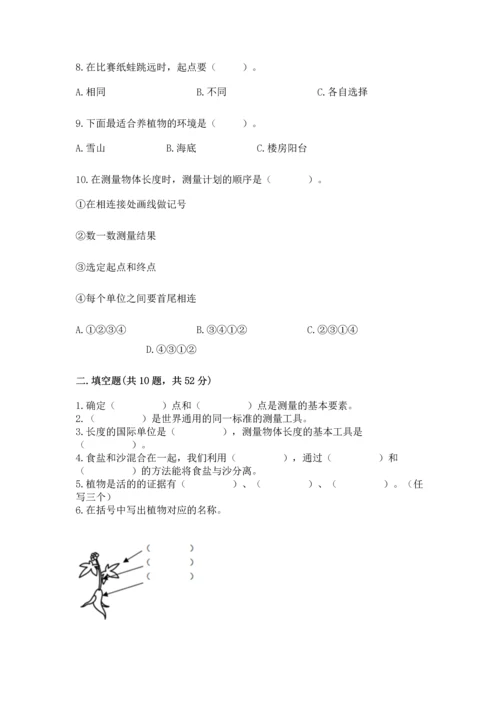 8. 在比赛纸蛙跳远时，起点要（　　）。

A. 相同　　B. 不同　　C. 各自选择

9. 下面最适合养植物的环境是（　　）。

A. 雪山　　B. 海底　　C. 楼房阳台

10. 在测量物体长度时，测量计划的顺序是（　　）。

①在相连接处画线做记号

②数一数测量结果

③选定起点和终点

④每个单位之间要首尾相连

A. ①②③④　　B. ③④①②　　C. ②③①④　　D. ④③①②

二. 填空题(共 10 题，共 52 分)

1. 确定（　　）点和（　　）点是测量的基本要素。
2.（　　）是世界通用的同一标准的测量工具。
3. 长度的国际单位是（　　），测量物体长度的基本工具是（　　）。
4. 食盐和沙混合在一起，我们利用（　　），通过（　　）和（　　）的方法能将食盐与沙分离。
5. 植物是活的的证据有（　　）、（　　）、（　　）。（任写三个）
6. 在括号中写出植物对应的名称。

（　　）
（　　）
（　　）